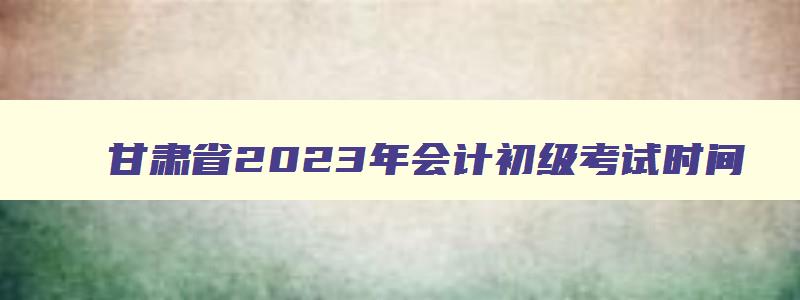 甘肃省2023年会计初级考试时间